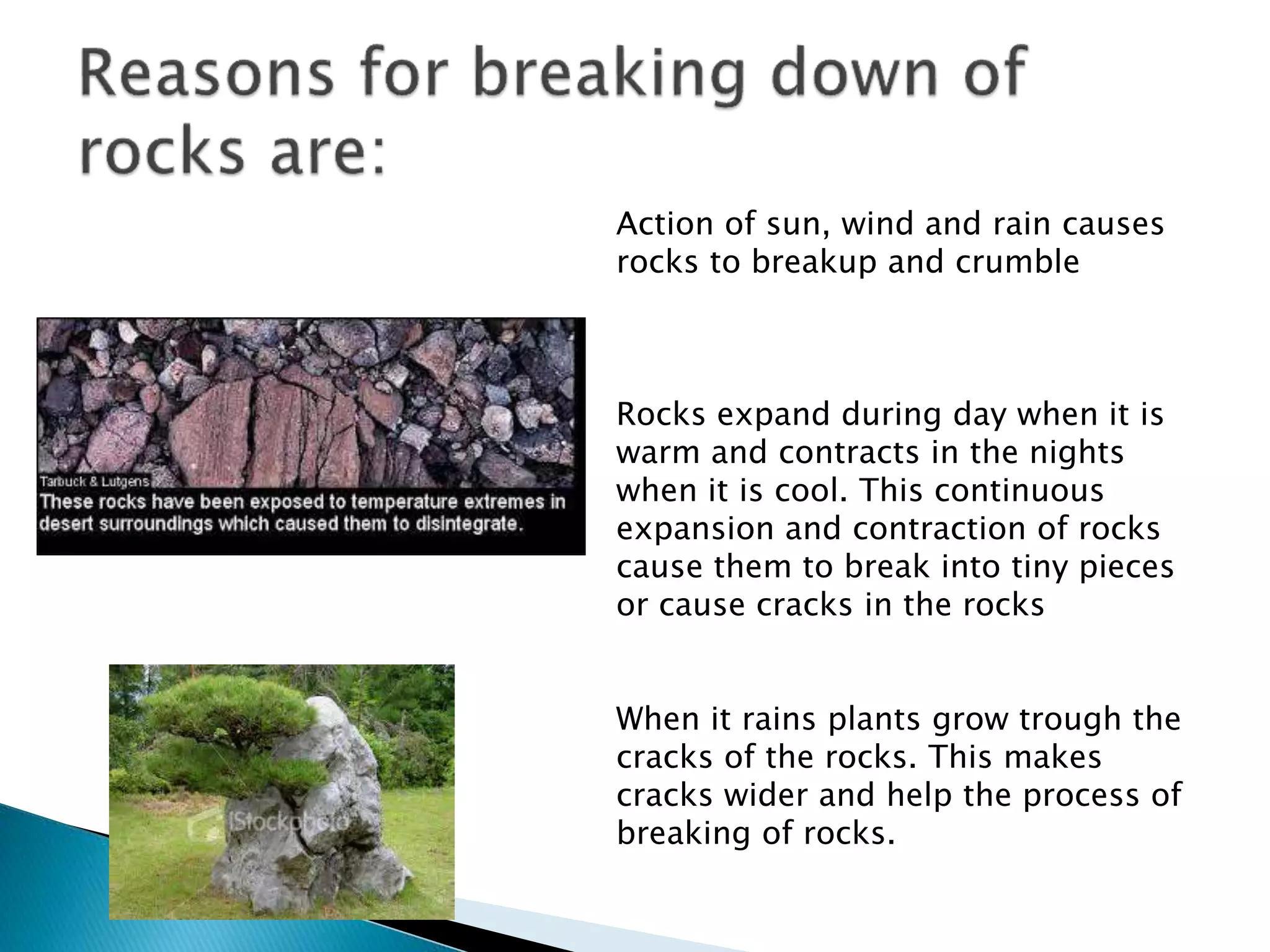 Reasons for breaking down of rocks are:

Action of sun, wind and rain causes rocks to breakup and crumble

Tarbuck & Lutgens
These rocks have been exposed to temperature extremes in desert surroundings which caused them to disintegrate.

Rocks expand during day when it is warm and contracts in the nights when it is cool. This continuous expansion and contraction of rocks cause them to break into tiny pieces or cause cracks in the rocks

iStockphoto

When it rains plants grow trough the cracks of the rocks. This makes cracks wider and help the process of breaking of rocks.